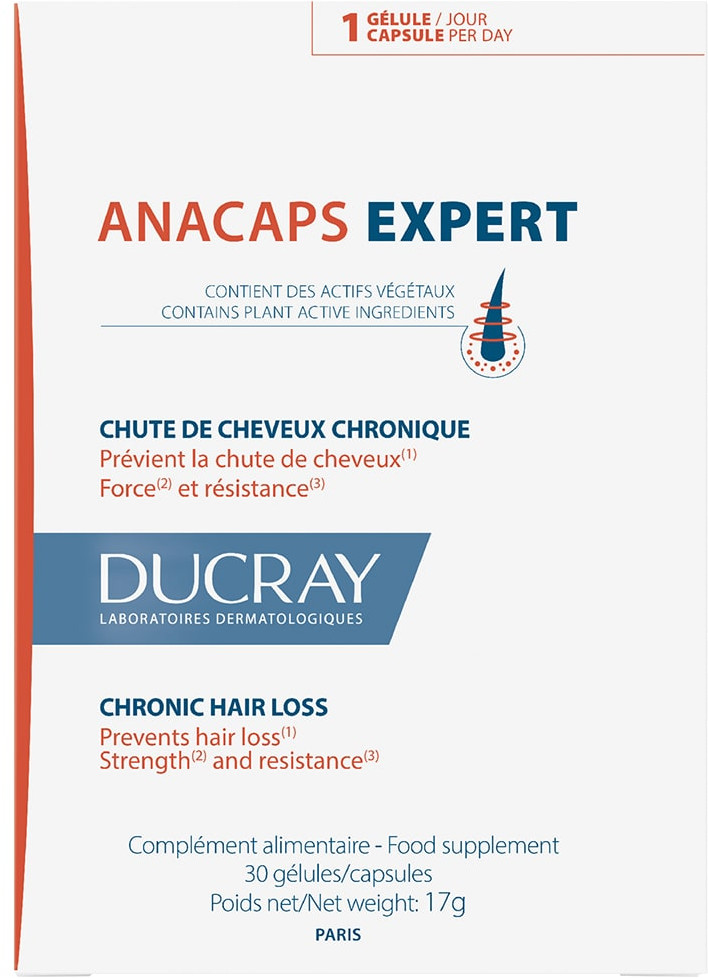 1 GÉLULE / JOUR
CAPSULE PER DAY

ANACAPS EXPERT

CONTIENT DES ACTIFS VÉGÉTAUX
CONTAINS PLANT ACTIVE INGREDIENTS

CHUTE DE CHEVEUX CHRONIQUE
Prévient la chute de cheveux$^{(1)}$
Force$^{(2)}$ et résistance$^{(3)}$

DUCRAY
LABORATOIRES DERMATOLOGIQUES

CHRONIC HAIR LOSS
Prevents hair loss$^{(1)}$
Strength$^{(2)}$ and resistance$^{(3)}$

Complément alimentaire - Food supplement
30 gélules/capsules
Poids net/Net weight: 17g

PARIS